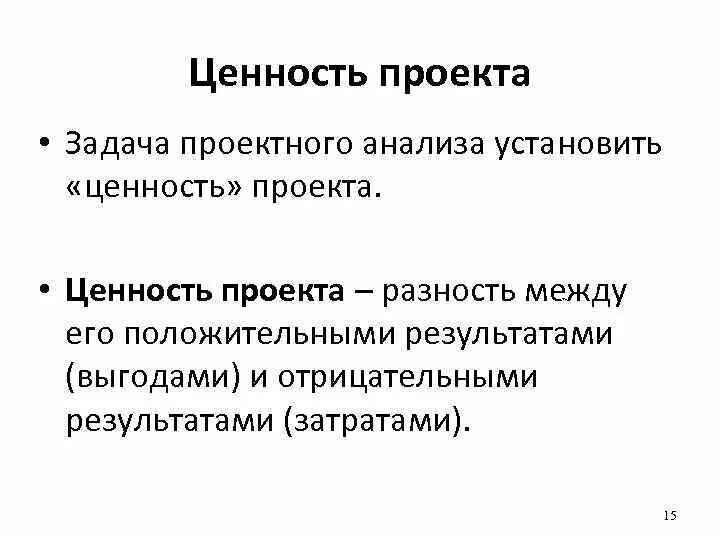 Ценность проекта

• Задача проектного анализа установить «ценность» проекта.

• Ценность проекта – разность между его положительными результатами (выгодами) и отрицательными результатами (затратами).

15